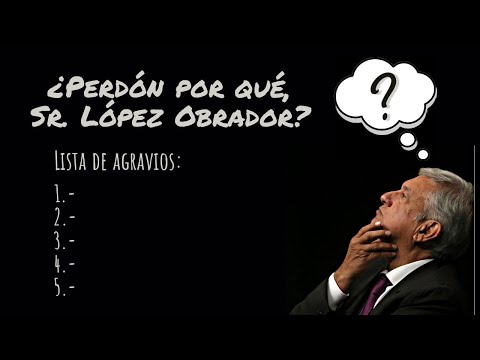 ¿Perdón por qué, Sr. López Obrador?

?

Lista de agravios:

1.-
2.-
3.-
4.-
5.-